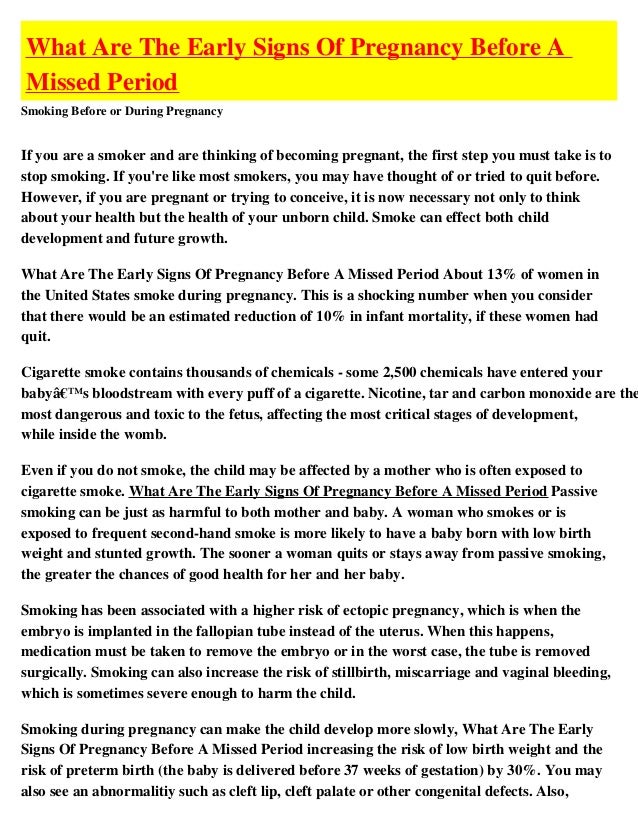 What Are The Early Signs Of Pregnancy Before A Missed Period

Smoking Before or During Pregnancy

If you are a smoker and are thinking of becoming pregnant, the first step you must take is to stop smoking. If you're like most smokers, you may have thought of or tried to quit before. However, if you are pregnant or trying to conceive, it is now necessary not only to think about your health but the health of your unborn child. Smoke can effect both child development and future growth.

What Are The Early Signs Of Pregnancy Before A Missed Period About 13% of women in the United States smoke during pregnancy. This is a shocking number when you consider that there would be an estimated reduction of 10% in infant mortality, if these women had quit.

Cigarette smoke contains thousands of chemicals - some 2,500 chemicals have entered your babyâ€™s bloodstream with every puff of a cigarette. Nicotine, tar and carbon monoxide are the most dangerous and toxic to the fetus, affecting the most critical stages of development, while inside the womb.

Even if you do not smoke, the child may be affected by a mother who is often exposed to cigarette smoke. What Are The Early Signs Of Pregnancy Before A Missed Period Passive smoking can be just as harmful to both mother and baby. A woman who smokes or is exposed to frequent second-hand smoke is more likely to have a baby born with low birth weight and stunted growth. The sooner a woman quits or stays away from passive smoking, the greater the chances of good health for her and her baby.

Smoking has been associated with a higher risk of ectopic pregnancy, which is when the embryo is implanted in the fallopian tube instead of the uterus. When this happens, medication must be taken to remove the embryo or in the worst case, the tube is removed surgically. Smoking can also increase the risk of stillbirth, miscarriage and vaginal bleeding, which is sometimes severe enough to harm the child.

Smoking during pregnancy can make the child develop more slowly, What Are The Early Signs Of Pregnancy Before A Missed Period increasing the risk of low birth weight and the risk of preterm birth (the baby is delivered before 37 weeks of gestation) by 30%. You may also see an abnormalitiy such as cleft lip, cleft palate or other congenital defects. Also,